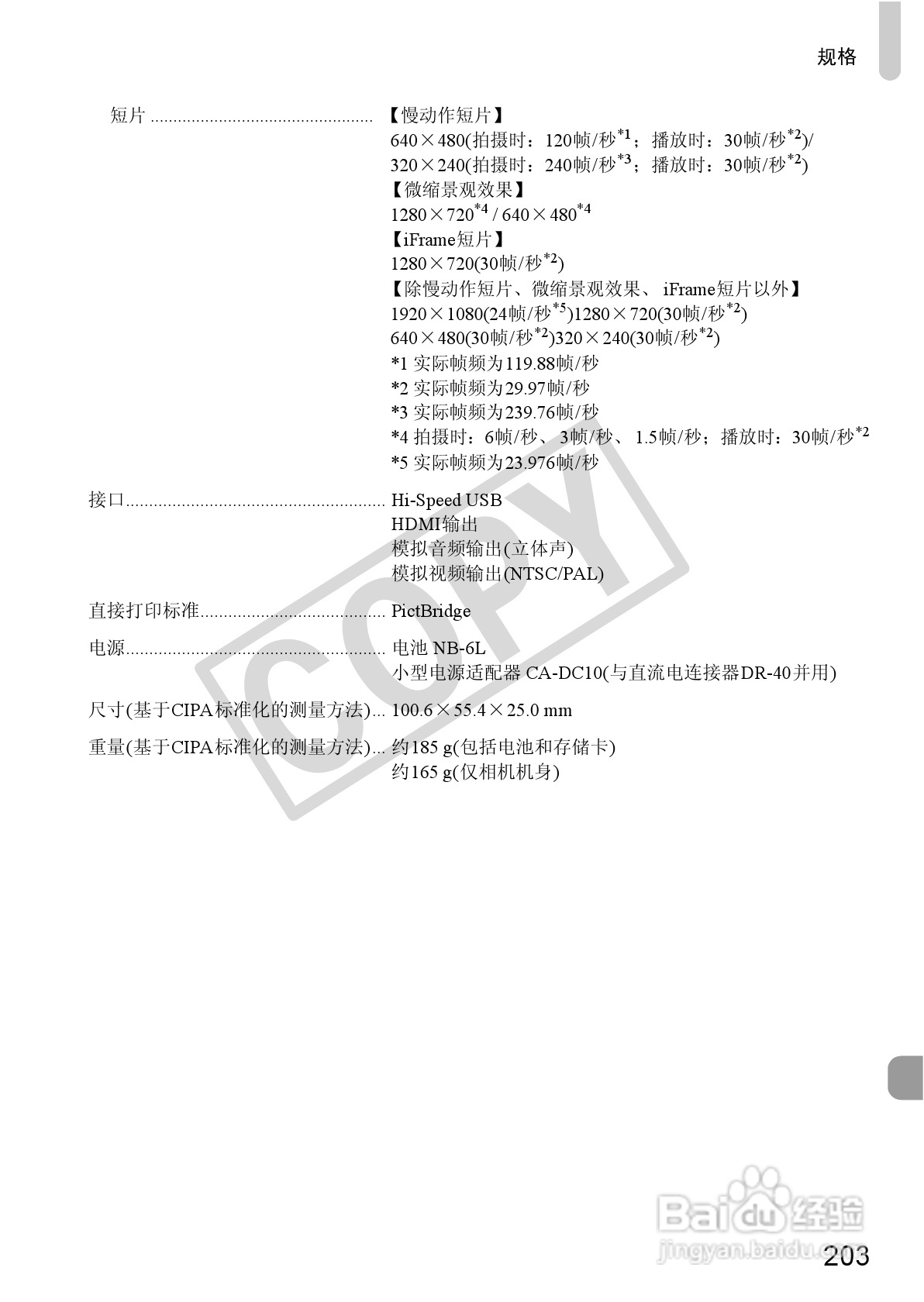 规格

短片 【慢动作短片】
640×480(拍摄时：120帧/秒$^{*1}$；播放时：30帧/秒$^{*2}$)/
320×240(拍摄时：240帧/秒$^{*3}$；播放时：30帧/秒$^{*2}$)
【微缩景观效果】
1280×720$^{*4}$ / 640×480$^{*4}$
【iFrame短片】
1280×720(30帧/秒$^{*2}$)
【除慢动作短片、微缩景观效果、iFrame短片以外】
1920×1080(24帧/秒$^{*5}$)1280×720(30帧/秒$^{*2}$)
640×480(30帧/秒$^{*2}$)320×240(30帧/秒$^{*2}$)
*1 实际帧频为119.88帧/秒
*2 实际帧频为29.97帧/秒
*3 实际帧频为239.76帧/秒
*4 拍摄时：6帧/秒、3帧/秒、1.5帧/秒；播放时：30帧/秒$^{*2}$
*5 实际帧频为23.976帧/秒

接口 Hi-Speed USB
HDMI输出
模拟音频输出(立体声)
模拟视频输出(NTSC/PAL)

直接打印标准 PictBridge

电源 电池 NB-6L
小型电源适配器 CA-DC10(与直流电连接器DR-40并用)

尺寸(基于CIPA标准化的测量方法) 100.6×55.4×25.0 mm

重量(基于CIPA标准化的测量方法) 约185 g(包括电池和存储卡)
约165 g(仅相机机身)

203

COPY

Baidu经验
jingyan.baidu.com